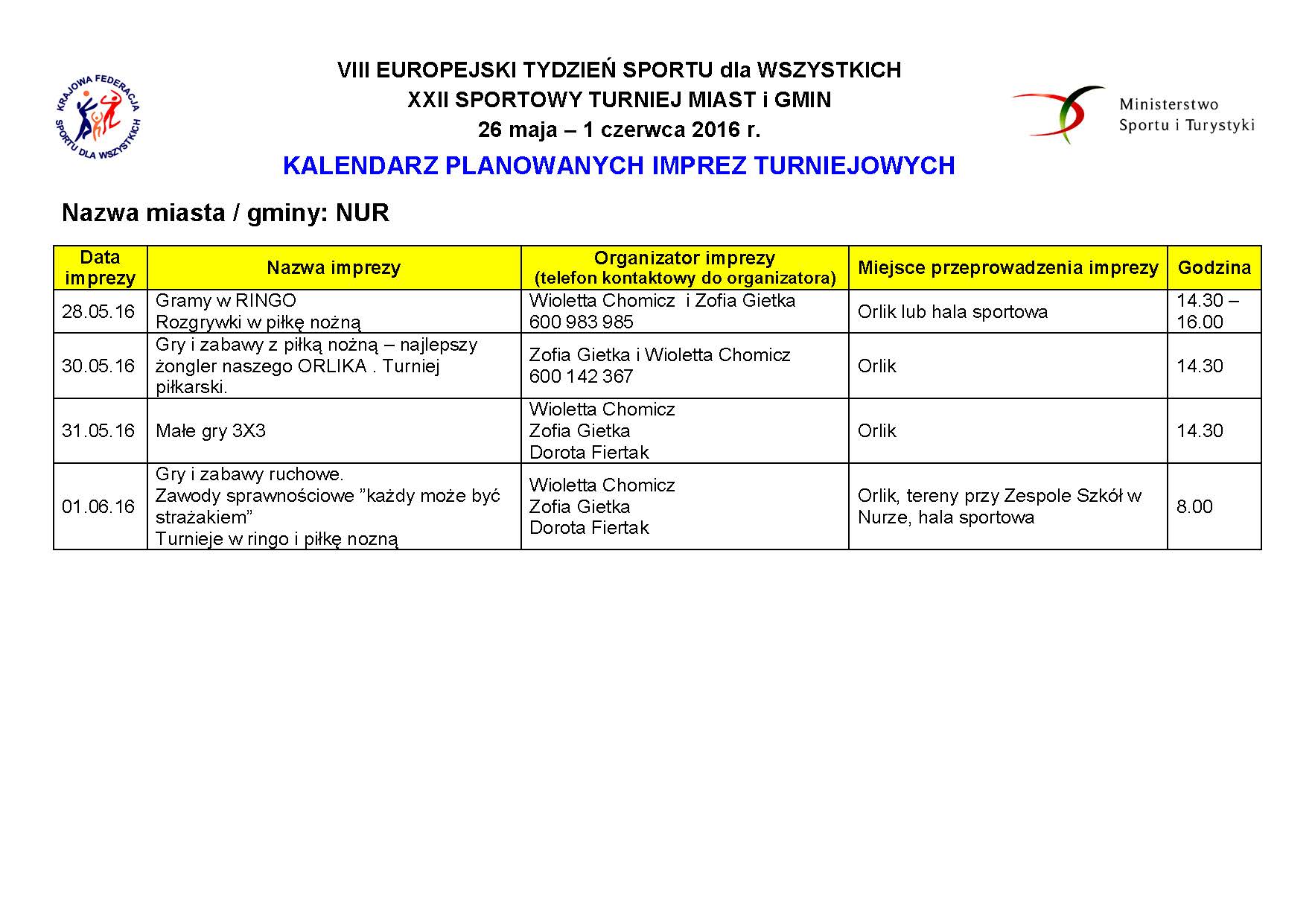 KRAJOWA FEDERACJA SPORTU DLA WSZYSTKICH

VIII EUROPEJSKI TYDZIEŃ SPORTU dla WSZYSTKICH
XXII SPORTOWY TURNIEJ MIAST i GMIN
26 maja – 1 czerwca 2016 r.

Ministerstwo Sportu i Turystyki

KALENDARZ PLANOWANYCH IMPREZ TURNIEJOWYCH

Nazwa miasta / gminy: NUR

| Data imprezy | Nazwa imprezy | Organizator imprezy (telefon kontaktowy do organizatora) | Miejsce przeprowadzenia imprezy | Godzina |
|---|---|---|---|---|
| 28.05.16 | Gramy w RINGO Rozgrywki w piłkę nożną | Wioletta Chomicz i Zofia Gietka 600 983 985 | Orlik lub hala sportowa | 14.30 – 16.00 |
| 30.05.16 | Gry i zabawy z piłką nożną – najlepszy żongler naszego ORLIKA . Turniej piłkarski. | Zofia Gietka i Wioletta Chomicz 600 142 367 | Orlik | 14.30 |
| 31.05.16 | Małe gry 3X3 | Wioletta Chomicz Zofia Gietka Dorota Fiertak | Orlik | 14.30 |
| 01.06.16 | Gry i zabawy ruchowe. Zawody sprawnościowe ”każdy może być strażakiem” Turnieje w ringo i piłkę nozną | Wioletta Chomicz Zofia Gietka Dorota Fiertak | Orlik, tereny przy Zespole Szkół w Nurze, hala sportowa | 8.00 |